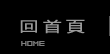 回首頁
HOME